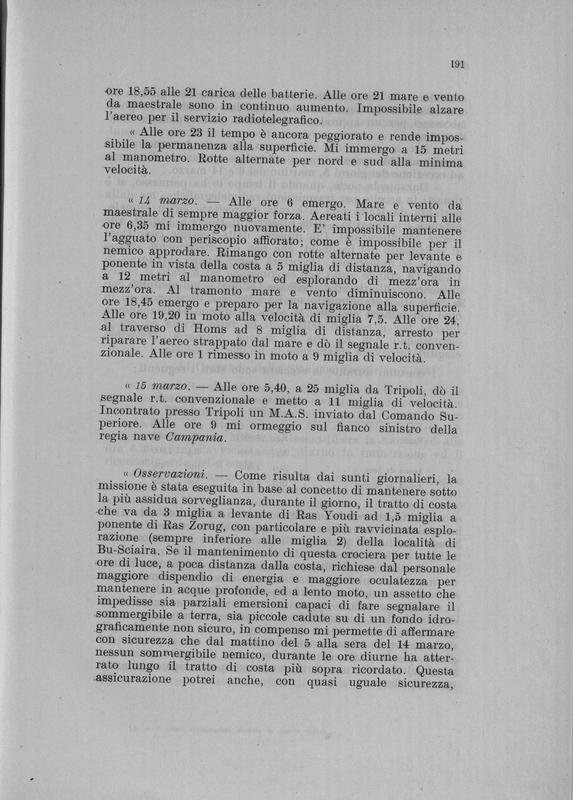 191

ore 18,55 alle 21 carica delle batterie. Alle ore 21 mare e vento da maestrale sono in continuo aumento. Impossibile alzare l'aereo per il servizio radiotelegrafico.

« Alle ore 23 il tempo è ancora peggiorato e rende impossibile la permanenza alla superficie. Mi immergo a 15 metri al manometro. Rotte alternate per nord e sud alla minima velocità.

« 14 marzo. — Alle ore 6 emergo. Mare e vento da maestrale di sempre maggior forza. Aereati i locali interni alle ore 6,35 mi immergo nuovamente. E' impossibile mantenere l'agguato con periscopio affiorato; come è impossibile per il nemico approdare. Rimango con rotte alternate per levante e ponente in vista della costa a 5 miglia di distanza, navigando a 12 metri al manometro ed esplorando di mezz'ora in mezz'ora. Al tramonto mare e vento diminuiscono. Alle ore 18,45 emergo e preparo per la navigazione alla superficie. Alle ore 19,20 in moto alla velocità di miglia 7,5. Alle ore 24, al traverso di Homs ad 8 miglia di distanza, arresto per riparare l'aereo strappato dal mare e dò il segnale r.t. convenzionale. Alle ore 1 rimesso in moto a 9 miglia di velocità.

« 15 marzo. — Alle ore 5,40, a 25 miglia da Tripoli, dò il segnale r.t. convenzionale e metto a 11 miglia di velocità. Incontrato presso Tripoli un M.A.S. inviato dal Comando Superiore. Alle ore 9 mi ormeggio sul fianco sinistro della regia nave Campania.

« Osservazioni. — Come risulta dai sunti giornalieri, la missione è stata eseguita in base al concetto di mantenere sotto la più assidua sorveglianza, durante il giorno, il tratto di costa che va da 3 miglia a levante di Ras Youdi ad 1,5 miglia a ponente di Ras Zorug, con particolare e più ravvicinata esplorazione (sempre inferiore alle miglia 2) della località di Bu-Sciaira. Se il mantenimento di questa crociera per tutte le ore di luce, a poca distanza dalla costa, richiese dal personale maggiore dispendio di energia e maggiore oculatezza per mantenere in acque profonde, ed a lento moto, un assetto che impedisse sia parziali emersioni capaci di fare segnalare il sommergibile a terra, sia piccole cadute su di un fondo idrograficamente non sicuro, in compenso mi permette di affermare con sicurezza che dal mattino del 5 alla sera del 14 marzo, nessun sommergibile nemico, durante le ore diurne ha atterrato lungo il tratto di costa più sopra ricordato. Questa assicurazione potrei anche, con quasi uguale sicurezza,